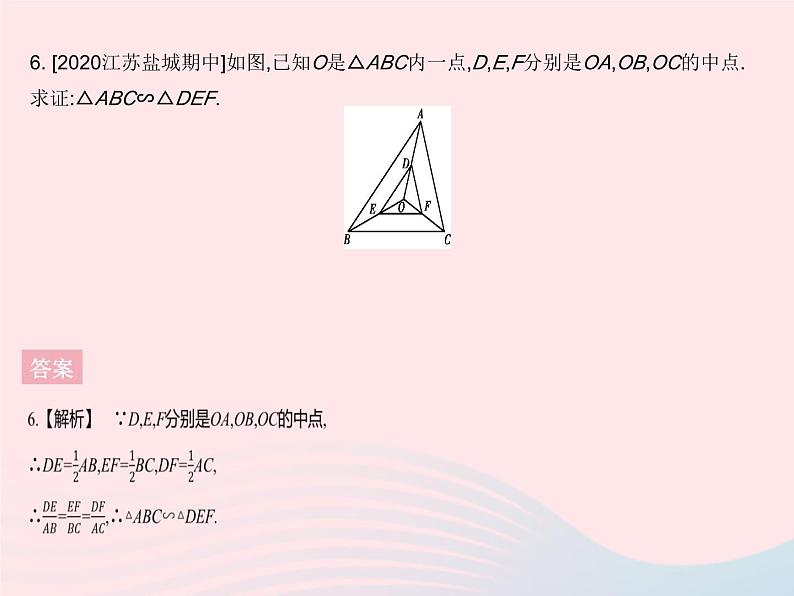 6. [2020江苏盐城期中]如图,已知$O$是$\triangle ABC$内一点,$D,E,F$分别是$OA,OB,OC$的中点. 求证:$\triangle ABC \backsim \triangle DEF$.

A
D
E
O
F
B
C

答案

6.【解析】 $\because D,E,F$分别是$OA,OB,OC$的中点,

$\therefore DE=\frac{1}{2}AB,EF=\frac{1}{2}BC,DF=\frac{1}{2}AC,$

$\therefore \frac{DE}{AB}=\frac{EF}{BC}=\frac{DF}{AC},\therefore \triangle ABC \backsim \triangle DEF.$